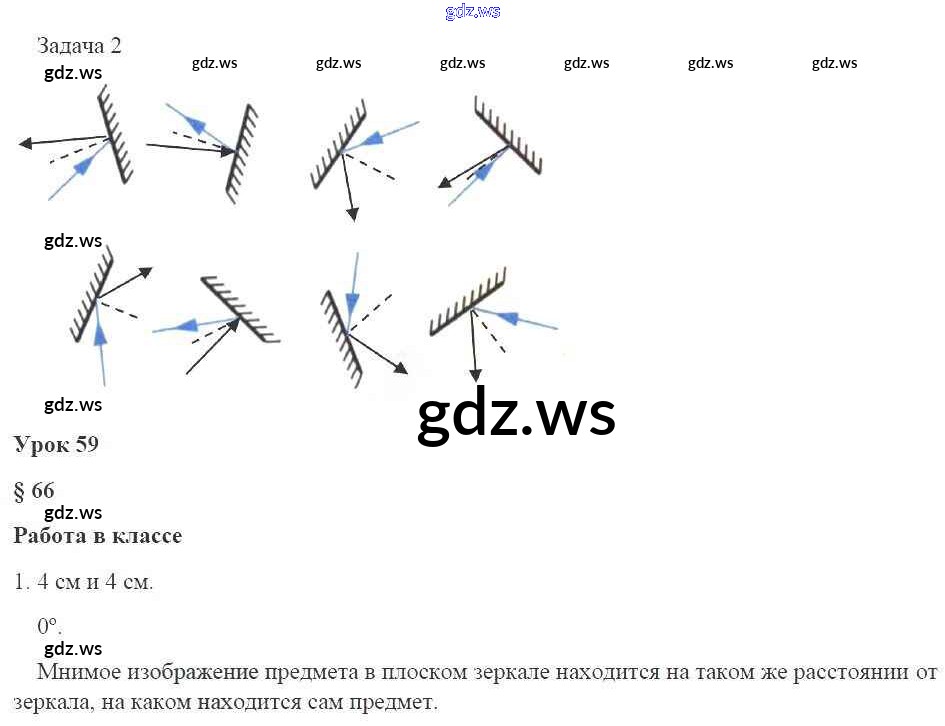 gdz.ws

Задача 2

gdz.ws gdz.ws gdz.ws gdz.ws gdz.ws gdz.ws gdz.ws

gdz.ws

gdz.ws

gdz.ws

Урок 59

§ 66

gdz.ws

Работа в классе

1. 4 см и 4 см.

0°.

gdz.ws

Мнимое изображение предмета в плоском зеркале находится на таком же расстоянии от зеркала, на каком находится сам предмет.